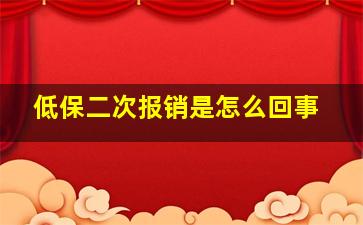 低保二次报销是怎么回事